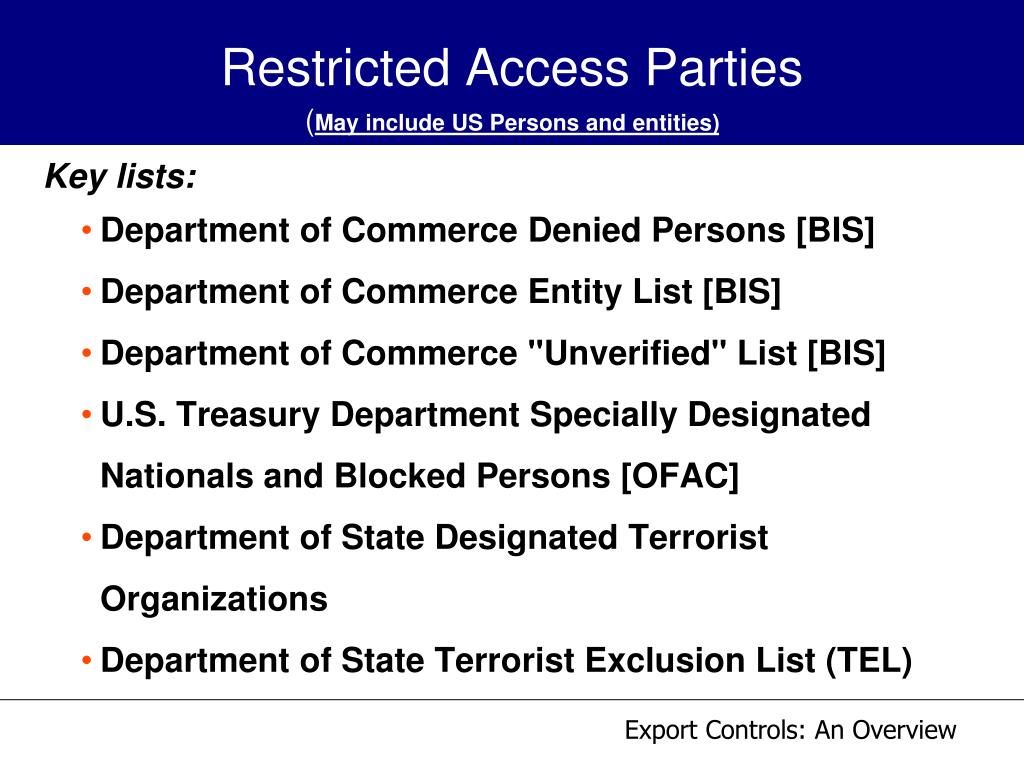 Restricted Access Parties
(May include US Persons and entities)

Key lists:

• Department of Commerce Denied Persons [BIS]
• Department of Commerce Entity List [BIS]
• Department of Commerce "Unverified" List [BIS]
• U.S. Treasury Department Specially Designated Nationals and Blocked Persons [OFAC]
• Department of State Designated Terrorist Organizations
• Department of State Terrorist Exclusion List (TEL)

Export Controls: An Overview